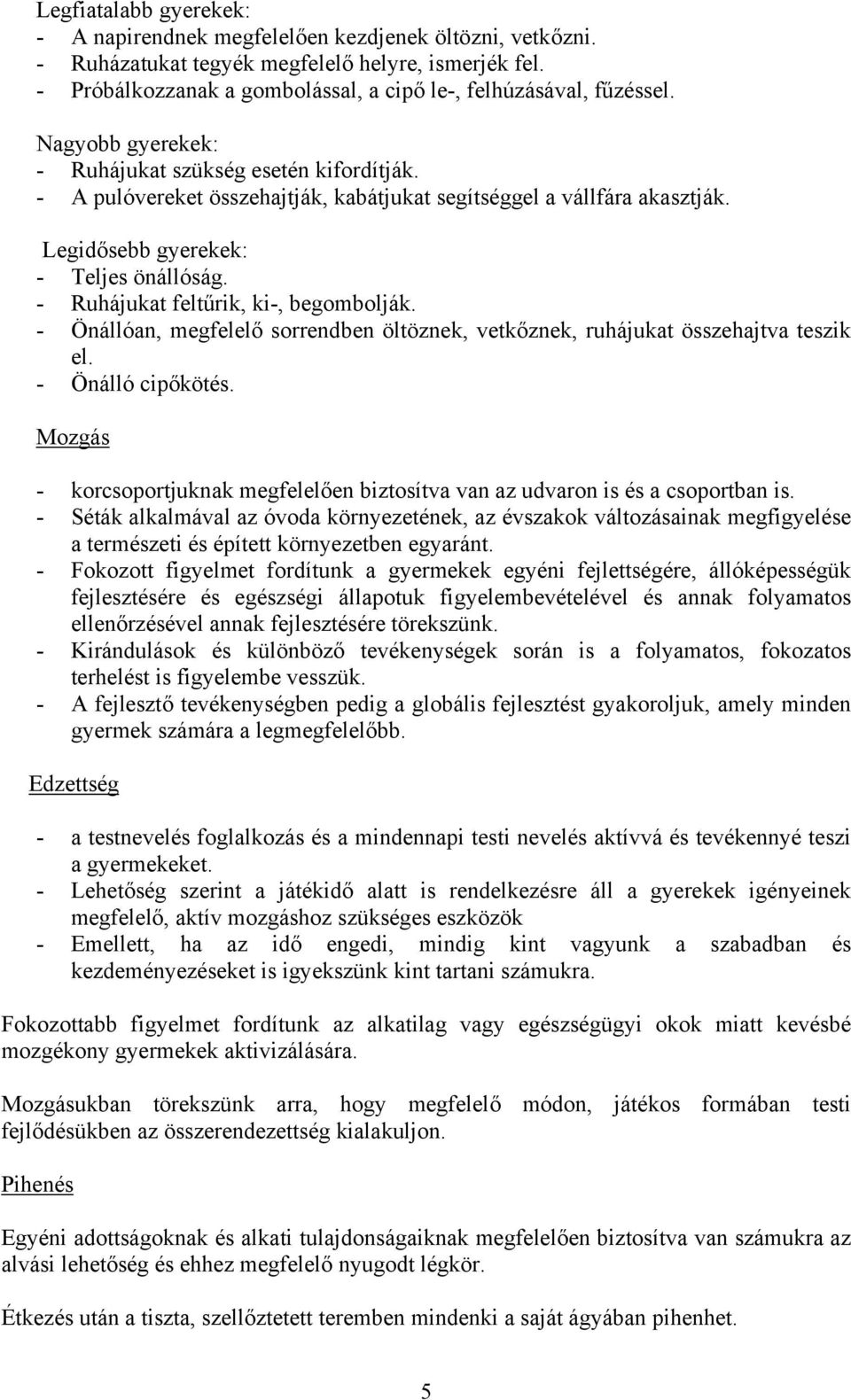 Legfiatalabb gyerekek:
- A napirendnek megfelelően kezdjenek öltözni, vetkőzni.
- Ruházatukat tegyék megfelelő helyre, ismerjék fel.
- Próbálkozzanak a gombolással, a cipő le-, felhúzásával, fűzéssel.

Nagyobb gyerekek:
- Ruhájukat szükség esetén kifordítják.
- A pulóvereket összehajtják, kabátjukat segítséggel a vállfára akasztják.

Legidősebb gyerekek:
- Teljes önállóság.
- Ruhájukat feltűrik, ki-, begombolják.
- Önállóan, megfelelő sorrendben öltöznek, vetkőznek, ruhájukat összehajtva teszik el.
- Önálló cipőkötés.

Mozgás

- korcsoportjuknak megfelelően biztosítva van az udvaron is és a csoportban is.
- Séták alkalmával az óvoda környezetének, az évszakok változásainak megfigyelése a természeti és épített környezetben egyaránt.
- Fokozott figyelmet fordítunk a gyermekek egyéni fejlettségére, állóképességük fejlesztésére és egészségi állapotuk figyelembevételével és annak folyamatos ellenőrzésével annak fejlesztésére törekszünk.
- Kirándulások és különböző tevékenységek során is a folyamatos, fokozatos terhelést is figyelembe vesszük.
- A fejlesztő tevékenységben pedig a globális fejlesztést gyakoroljuk, amely minden gyermek számára a legmegfelelőbb.

Edzettség

- a testnevelés foglalkozás és a mindennapi testi nevelés aktívvá és tevékennyé teszi a gyermekeket.
- Lehetőség szerint a játékidő alatt is rendelkezésre áll a gyerekek igényeinek megfelelő, aktív mozgáshoz szükséges eszközök
- Emellett, ha az idő engedi, mindig kint vagyunk a szabadban és kezdeményezéseket is igyekszünk kint tartani számukra.

Fokozottabb figyelmet fordítunk az alkatilag vagy egészségügyi okok miatt kevésbé mozgékony gyermekek aktivizálására.

Mozgásukban törekszünk arra, hogy megfelelő módon, játékos formában testi fejlődésükben az összerendezettség kialakuljon.

Pihenés

Egyéni adottságoknak és alkati tulajdonságaiknak megfelelően biztosítva van számukra az alvási lehetőség és ehhez megfelelő nyugodt légkör.

Étkezés után a tiszta, szellőztetett teremben mindenki a saját ágyában pihenhet.

5